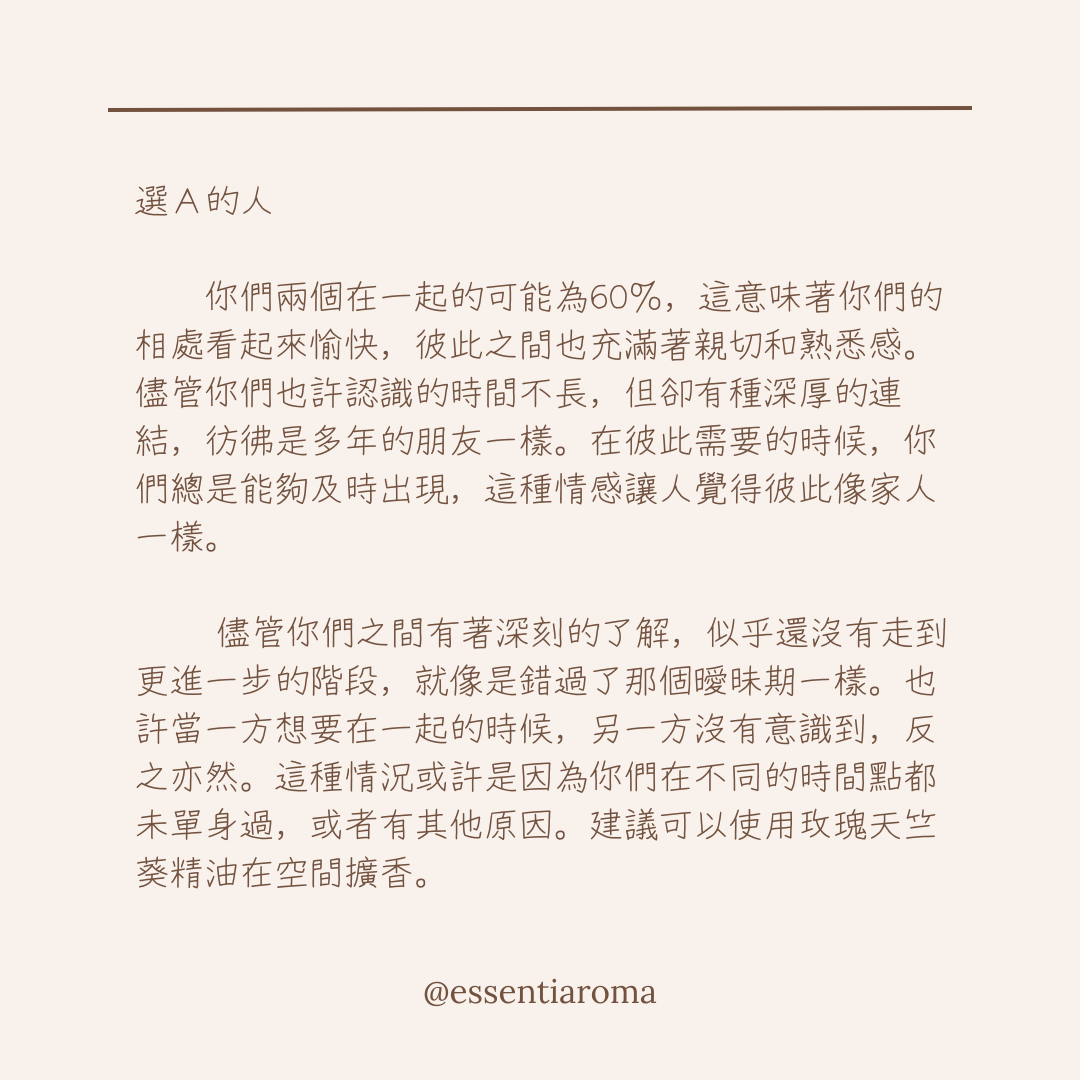 選 A 的人

你們兩個在一起的可能為60%，這意味著你們的相處看起來愉快，彼此之間也充滿著親切和熟悉感。儘管你們也許認識的時間不長，但卻有種深厚的連結，彷彿是多年的朋友一樣。在彼此需要的時候，你們總是能夠及時出現，這種情感讓人覺得彼此像家人一樣。

儘管你們之間有著深刻的了解，似乎還沒有走到更進一步的階段，就像是錯過了那個曖昧期一樣。也許當一方想要在一起的時候，另一方沒有意識到，反之亦然。這種情況或許是因為你們在不同的時間點都未單身過，或者有其他原因。建議可以使用玫瑰天竺葵精油在空間擴香。

@essentiaroma